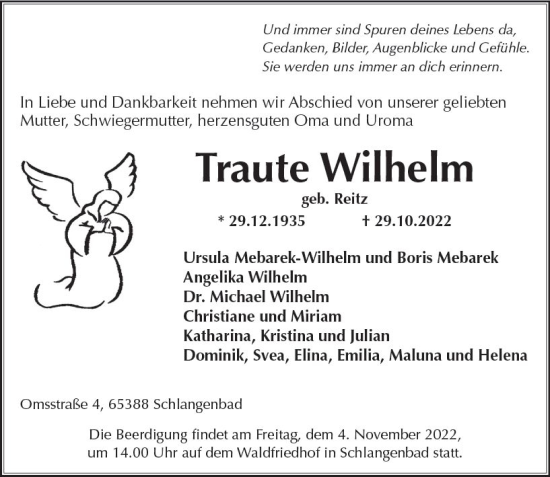 Und immer sind Spuren deines Lebens da,
Gedanken, Bilder, Augenblicke und Gefühle.
Sie werden uns immer an dich erinnern.

In Liebe und Dankbarkeit nehmen wir Abschied von unserer geliebten Mutter, Schwiegermutter, herzensguten Oma und Uroma

Traute Wilhelm
geb. Reitz
* 29.12.1935 † 29.10.2022

Ursula Mebarek-Wilhelm und Boris Mebarek
Angelika Wilhelm
Dr. Michael Wilhelm
Christiane und Miriam
Katharina, Kristina und Julian
Dominik, Svea, Elina, Emilia, Maluna und Helena

Omsstraße 4, 65388 Schlangenbad

Die Beerdigung findet am Freitag, dem 4. November 2022, um 14.00 Uhr auf dem Waldfriedhof in Schlangenbad statt.